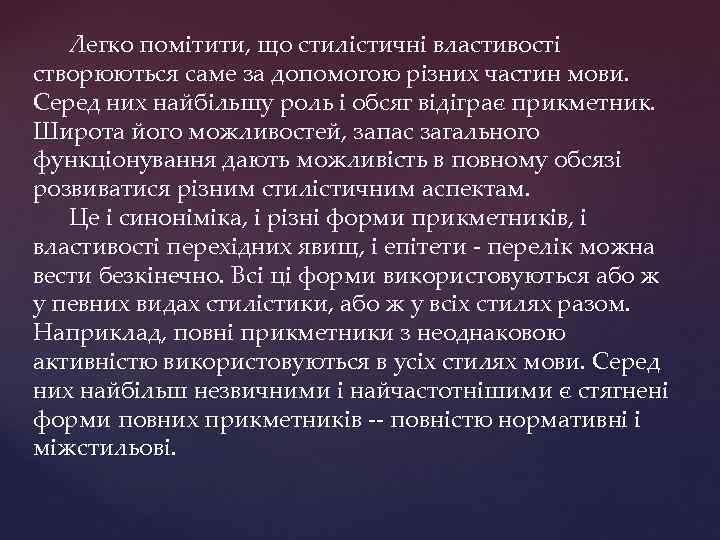 Легко помітити, що стилістичні властивості створюються саме за допомогою різних частин мови. Серед них найбільшу роль і обсяг відіграє прикметник. Широта його можливостей, запас загального функціонування дають можливість в повному обсязі розвиватися різним стилістичним аспектам.

Це і синоніміка, і різні форми прикметників, і властивості перехідних явищ, і епітети - перелік можна вести безкінечно. Всі ці форми використовуються або ж у певних видах стилістики, або ж у всіх стилях разом. Наприклад, повні прикметники з неоднаковою активністю використовуються в усіх стилях мови. Серед них найбільш незвичними і найчастотнішими є стягнені форми повних прикметників -- повністю нормативні і міжстильові.